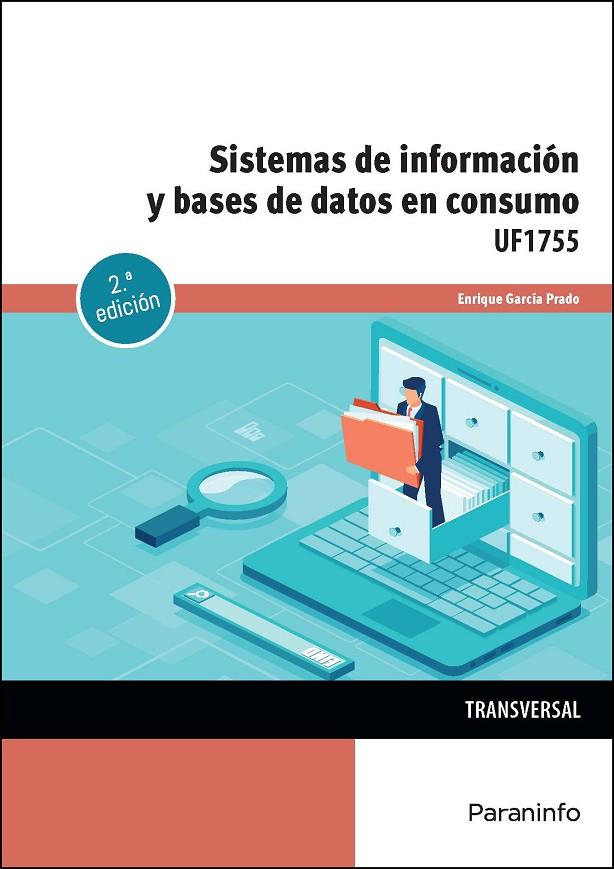 Sistemas de información y bases de datos en consumo
UF1755

2.ª edición

Enrique García Prado

TRANSVERSAL

Paraninfo